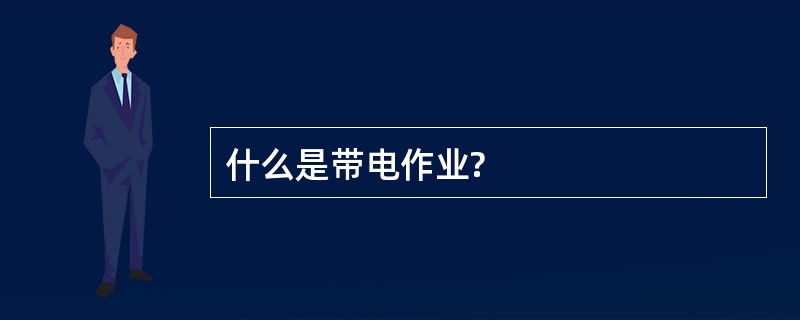 什么是带电作业?